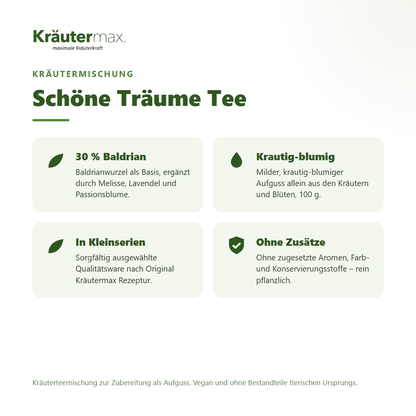 Kräutermax.
maximale Kräuterkraft

KRÄUTERMISCHUNG

Schöne Träume Tee

30 % Baldrian
Baldrianwurzel als Basis, ergänzt durch Melisse, Lavendel und Passionsblume.

Krautig-blumig
Milder, krautig-blumiger Aufguss allein aus den Kräutern und Blüten, 100 g.

In Kleinserien
Sorgfältig ausgewählte Qualitätsware nach Original Kräutermax Rezeptur.

Ohne Zusätze
Ohne zugesetzte Aromen, Farb- und Konservierungsstoffe – rein pflanzlich.

Kräuterteemischung zur Zubereitung als Aufguss. Vegan und ohne Bestandteile tierischen Ursprungs.